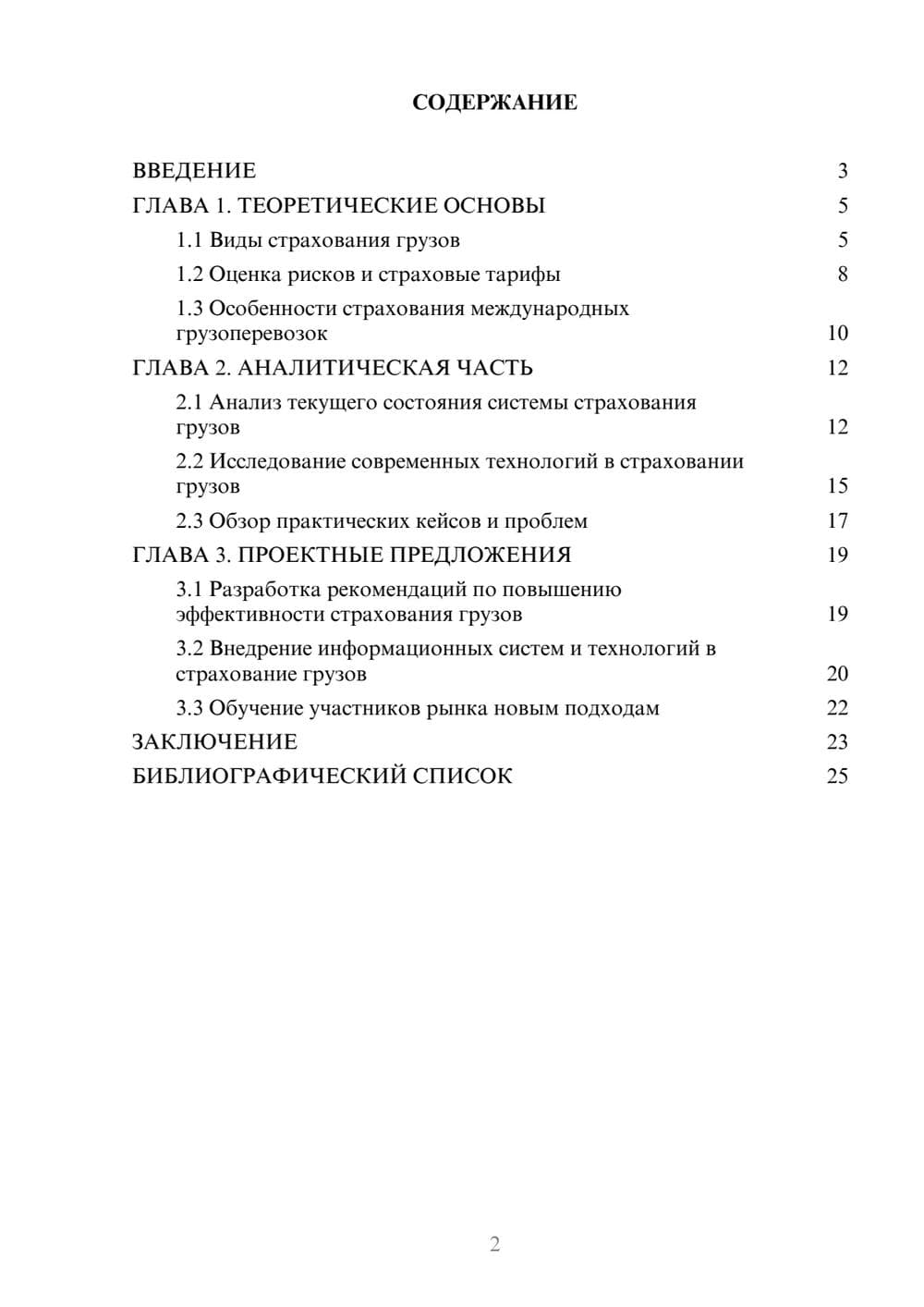 СОДЕРЖАНИЕ

ВВЕДЕНИЕ 3
ГЛАВА 1. ТЕОРЕТИЧЕСКИЕ ОСНОВЫ 5
1.1 Виды страхования грузов 5
1.2 Оценка рисков и страховые тарифы 8
1.3 Особенности страхования международных грузоперевозок 10
ГЛАВА 2. АНАЛИТИЧЕСКАЯ ЧАСТЬ 12
2.1 Анализ текущего состояния системы страхования грузов 12
2.2 Исследование современных технологий в страховании грузов 15
2.3 Обзор практических кейсов и проблем 17
ГЛАВА 3. ПРОЕКТНЫЕ ПРЕДЛОЖЕНИЯ 19
3.1 Разработка рекомендаций по повышению эффективности страхования грузов 19
3.2 Внедрение информационных систем и технологий в страхование грузов 20
3.3 Обучение участников рынка новым подходам 22
ЗАКЛЮЧЕНИЕ 23
БИБЛИОГРАФИЧЕСКИЙ СПИСОК 25

2